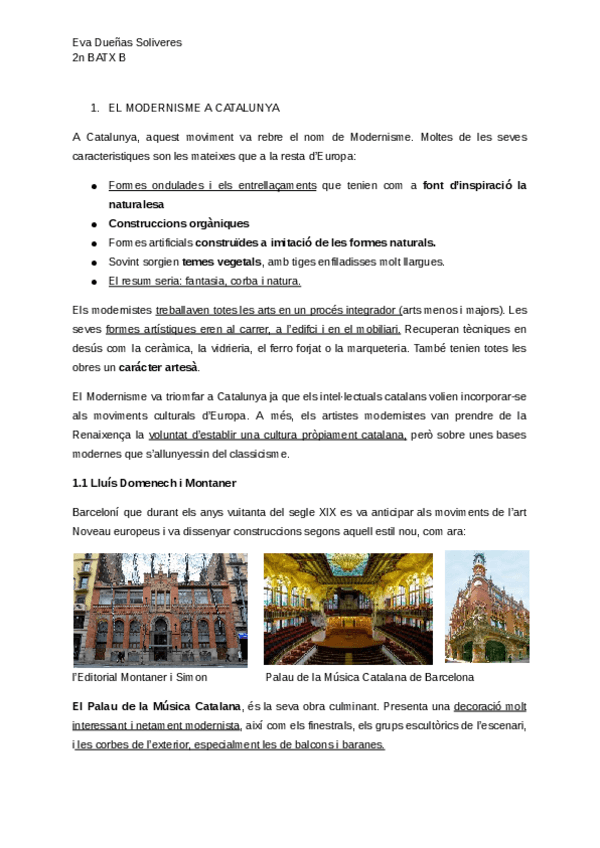 Eva Dueñas Soliveres
2n BATX B

1. EL MODERNISME A CATALUNYA

A Catalunya, aquest moviment va rebre el nom de Modernisme. Moltes de les seves caracteristiques son les mateixes que a la resta d'Europa:

- Formes ondulades i els entrellaçaments que tenien com a font d'inspiració la naturalesa
- Construccions orgàniques
- Formes artificials construïdes a imitació de les formes naturals.
- Sovint sorgien temes vegetals, amb tiges enfiladisses molt llargues.
- El resum seria: fantasia, corba i natura.

Els modernistes treballaven totes les arts en un procés integrador (arts menos i majors). Les seves formes artístiques eren al carrer, a l'edifci i en el mobiliari. Recuperan tècniques en desús com la ceràmica, la vidrieria, el ferro forjat o la marqueteria. També tenien totes les obres un caràcter artesà.

El Modernisme va triomfar a Catalunya ja que els intel·lectuals catalans volien incorporar-se als moviments culturals d'Europa. A més, els artistes modernistes van prendre de la Renaixença la voluntat d'establir una cultura pròpiament catalana, però sobre unes bases modernes que s'allunyessin del classicisme.

1.1 Lluís Domenech i Montaner

Barceloní que durant els anys vuitanta del segle XIX es va anticipar als moviments de l'art Noveau europeus i va dissenyar construccions segons aquell estil nou, com ara:

l'Editorial Montaner i Simon

Palau de la Música Catalana de Barcelona

El Palau de la Música Catalana, és la seva obra culminant. Presenta una decoració molt interessant i netament modernista, així com els finestrals, els grups escultòrics de l'escenari, i les corbes de l'exterior, especialment les de balcons i baranes.